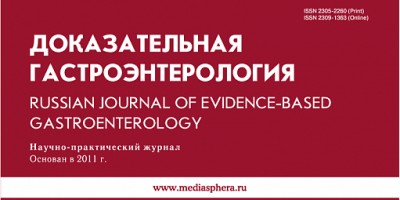 ISSN 2305-2260 (Print)
ISSN 2309-1363 (Online)

ДОКАЗАТЕЛЬНАЯ ГАСТРОЭНТЕРОЛОГИЯ

RUSSIAN JOURNAL OF EVIDENCE-BASED GASTROENTEROLOGY

Научно-практический журнал
Основан в 2011 г.

www.mediasphera.ru